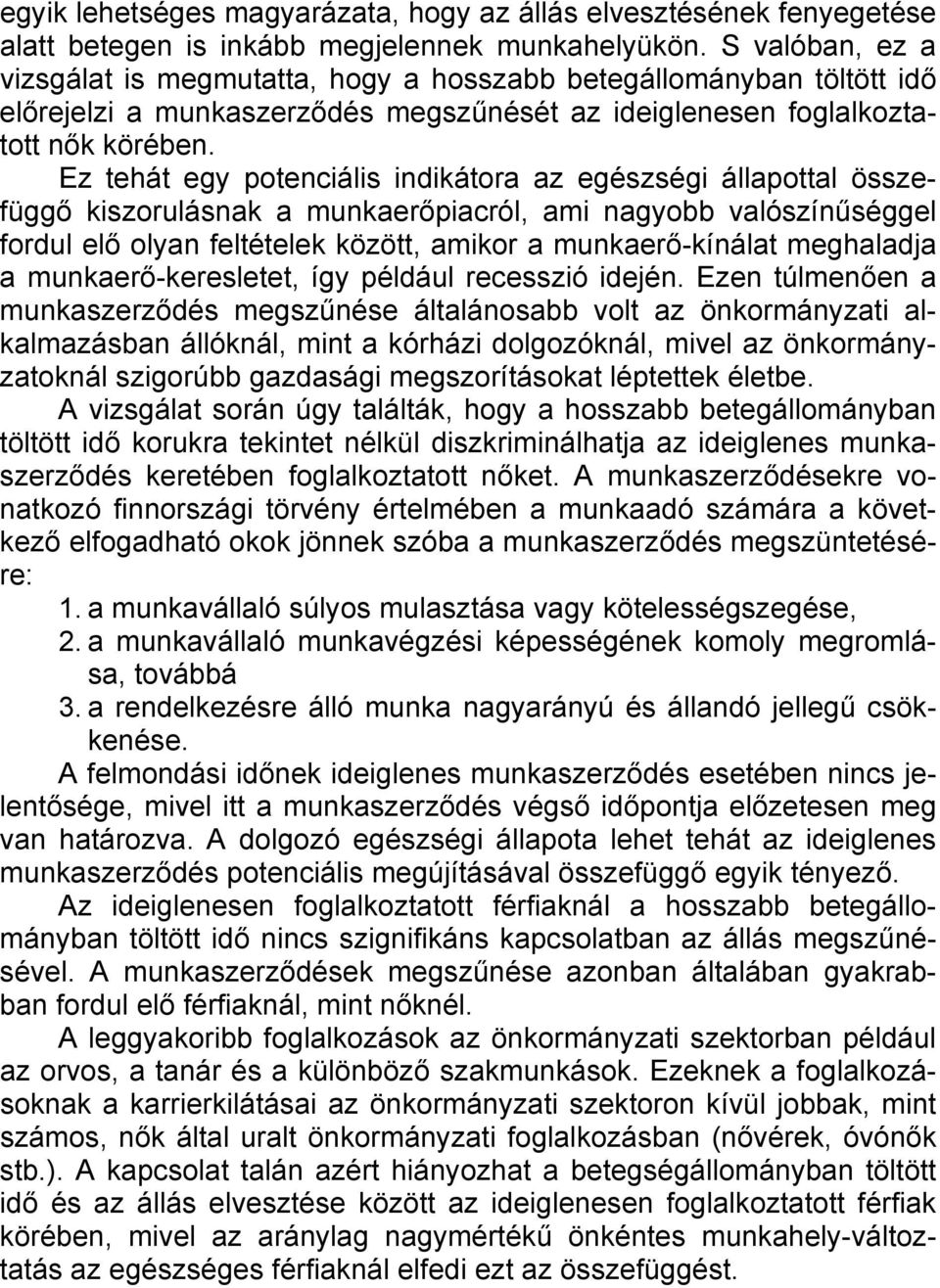 egyik lehetséges magyarázata, hogy az állás elvesztésének fenyegetése alatt betegen is inkább megjelennek munkahelyükön. S valóban, ez a vizsgálat is megmutatta, hogy a hosszabb betegállományban töltött idő előrejelzi a munkaszerződés megszűnését az ideiglenesen foglalkoztatott nők körében.

Ez tehát egy potenciális indikátora az egészségi állapottal összefüggő kiszorulásnak a munkaerőpiacról, ami nagyobb valószínűséggel fordul elő olyan feltételek között, amikor a munkaerő-kínálat meghaladja a munkaerő-keresletet, így például recesszió idején. Ezen túlmenően a munkaszerződés megszűnése általánosabb volt az önkormányzati alkalmazásban állóknál, mint a kórházi dolgozóknál, mivel az önkormányzatoknál szigorúbb gazdasági megszorításokat léptettek életbe.

A vizsgálat során úgy találták, hogy a hosszabb betegállományban töltött idő korukra tekintet nélkül diszkriminálhatja az ideiglenes munkaszerződés keretében foglalkoztatott nőket. A munkaszerződésekre vonatkozó finnországi törvény értelmében a munkaadó számára a következő elfogadható okok jönnek szóba a munkaszerződés megszüntetésére:

1. a munkavállaló súlyos mulasztása vagy kötelességszegése,
2. a munkavállaló munkavégzési képességének komoly megromlása, továbbá
3. a rendelkezésre álló munka nagyarányú és állandó jellegű csökkenése.

A felmondási időnek ideiglenes munkaszerződés esetében nincs jelentősége, mivel itt a munkaszerződés végső időpontja előzetesen meg van határozva. A dolgozó egészségi állapota lehet tehát az ideiglenes munkaszerződés potenciális megújításával összefüggő egyik tényező.

Az ideiglenesen foglalkoztatott férfiaknál a hosszabb betegállományban töltött idő nincs szignifikáns kapcsolatban az állás megszűnésével. A munkaszerződések megszűnése azonban általában gyakrabban fordul elő férfiaknál, mint nőknél.

A leggyakoribb foglalkozások az önkormányzati szektorban például az orvos, a tanár és a különböző szakmunkások. Ezeknek a foglalkozásoknak a karrierkilátásai az önkormányzati szektoron kívül jobbak, mint számos, nők által uralt önkormányzati foglalkozásban (nővérek, óvónők stb.). A kapcsolat talán azért hiányozhat a betegségállományban töltött idő és az állás elvesztése között az ideiglenesen foglalkoztatott férfiak körében, mivel az aránylag nagymértékű önkéntes munkahely-változtatás az egészséges férfiaknál elfedi ezt az összefüggést.